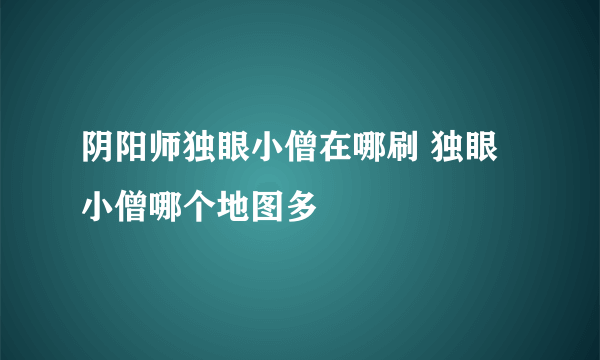 阴阳师独眼小僧在哪刷 独眼小僧哪个地图多